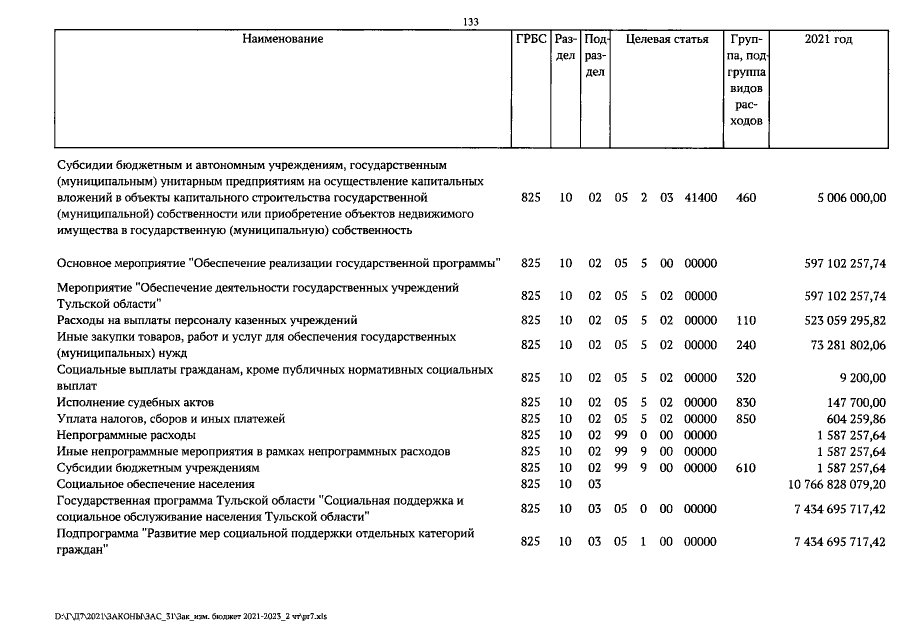 133

| Наименование | ГРБС | Раздел | Подраздел | Целевая статья | | | | Группа, подгруппа видов расходов | 2021 год |
|---|---|---|---|---|---|---|---|---|---|
| Субсидии бюджетным и автономным учреждениям, государственным (муниципальным) унитарным предприятиям на осуществление капитальных вложений в объекты капитального строительства государственной (муниципальной) собственности или приобретение объектов недвижимого имущества в государственную (муниципальную) собственность | 825 | 10 | 02 | 05 | 2 | 03 | 41400 | 460 | 5 006 000,00 |
| Основное мероприятие "Обеспечение реализации государственной программы" | 825 | 10 | 02 | 05 | 5 | 00 | 00000 | | 597 102 257,74 |
| Мероприятие "Обеспечение деятельности государственных учреждений Тульской области" | 825 | 10 | 02 | 05 | 5 | 02 | 00000 | | 597 102 257,74 |
| Расходы на выплаты персоналу казенных учреждений | 825 | 10 | 02 | 05 | 5 | 02 | 00000 | 110 | 523 059 295,82 |
| Иные закупки товаров, работ и услуг для обеспечения государственных (муниципальных) нужд | 825 | 10 | 02 | 05 | 5 | 02 | 00000 | 240 | 73 281 802,06 |
| Социальные выплаты гражданам, кроме публичных нормативных социальных выплат | 825 | 10 | 02 | 05 | 5 | 02 | 00000 | 320 | 9 200,00 |
| Исполнение судебных актов | 825 | 10 | 02 | 05 | 5 | 02 | 00000 | 830 | 147 700,00 |
| Уплата налогов, сборов и иных платежей | 825 | 10 | 02 | 05 | 5 | 02 | 00000 | 850 | 604 259,86 |
| Непрограммные расходы | 825 | 10 | 02 | 99 | 0 | 00 | 00000 | | 1 587 257,64 |
| Иные непрограммные мероприятия в рамках непрограммных расходов | 825 | 10 | 02 | 99 | 9 | 00 | 00000 | | 1 587 257,64 |
| Субсидии бюджетным учреждениям | 825 | 10 | 02 | 99 | 9 | 00 | 00000 | 610 | 1 587 257,64 |
| Социальное обеспечение населения | 825 | 10 | 03 | | | | | | 10 766 828 079,20 |
| Государственная программа Тульской области "Социальная поддержка и социальное обслуживание населения Тульской области" | 825 | 10 | 03 | 05 | 0 | 00 | 00000 | | 7 434 695 717,42 |
| Подпрограмма "Развитие мер социальной поддержки отдельных категорий граждан" | 825 | 10 | 03 | 05 | 1 | 00 | 00000 | | 7 434 695 717,42 |

D:\Г\Д7\2021\ЗАКОНЫ\ЗАС_31\Зак_изм. бюджет 2021-2023_2 чт\pr7.xls